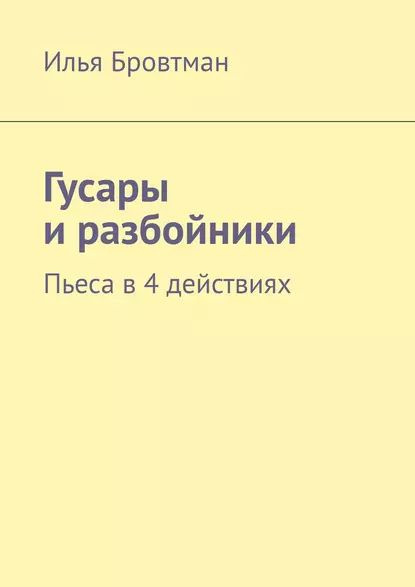 Илья Бровтман

Гусары и разбойники

Пьеса в 4 действиях